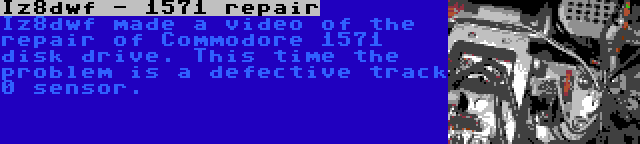 Iz8dwf - 1571 repair

Iz8dwf made a video of the repair of Commodore 1571 disk drive. This time the problem is a defective track 0 sensor.